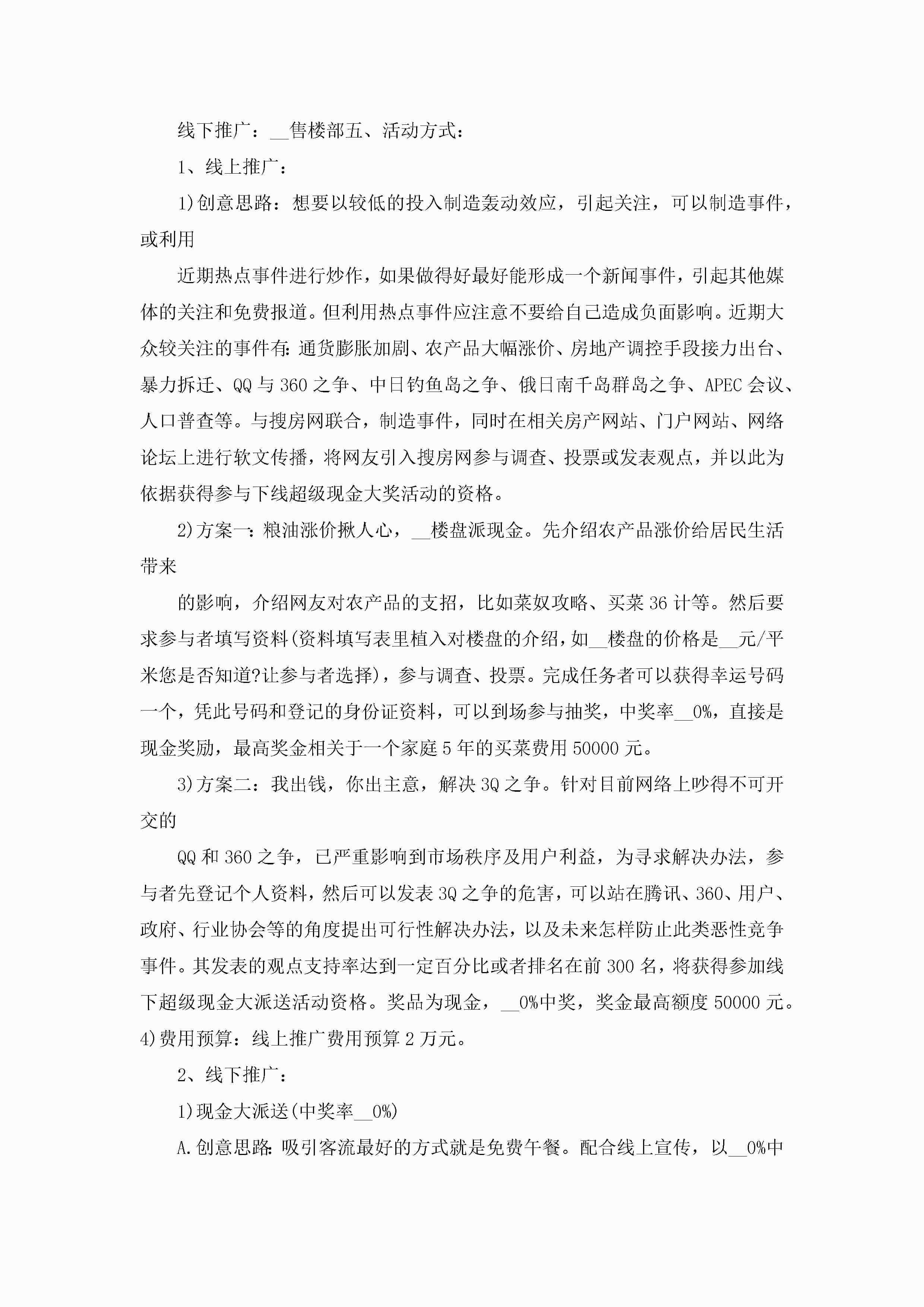 线下推广：__售楼部五、活动方式：

1、线上推广：

1)创意思路：想要以较低的投入制造轰动效应，引起关注，可以制造事件，或利用

近期热点事件进行炒作，如果做得好最好能形成一个新闻事件，引起其他媒体的关注和免费报道。但利用热点事件应注意不要给自己造成负面影响。近期大众较关注的事件有:通货膨胀加剧、农产品大幅涨价、房地产调控手段接力出台、暴力拆迁、QQ与360之争、中日钓鱼岛之争、俄日南千岛群岛之争、APEC会议、人口普查等。与搜房网联合，制造事件，同时在相关房产网站、门户网站、网络论坛上进行软文传播，将网友引入搜房网参与调查、投票或发表观点，并以此为依据获得参与下线超级现金大奖活动的资格。

2)方案一：粮油涨价揪人心，__楼盘派现金。先介绍农产品涨价给居民生活带来

的影响，介绍网友对农产品的支招，比如菜奴攻略、买菜36计等。然后要求参与者填写资料(资料填写表里植入对楼盘的介绍，如__楼盘的价格是__元/平米您是否知道?让参与者选择)，参与调查、投票。完成任务者可以获得幸运号码一个，凭此号码和登记的身份证资料，可以到场参与抽奖，中奖率__0%，直接是现金奖励，最高奖金相关于一个家庭5年的买菜费用50000元。

3)方案二：我出钱，你出主意，解决3Q之争。针对目前网络上吵得不可开交的

QQ和360之争，已严重影响到市场秩序及用户利益，为寻求解决办法，参与者先登记个人资料，然后可以发表3Q之争的危害，可以站在腾讯、360、用户、政府、行业协会等的角度提出可行性解决办法，以及未来怎样防止此类恶性竞争事件。其发表的观点支持率达到一定百分比或者排名在前300名，将获得参加线下超级现金大派送活动资格。奖品为现金，__0%中奖，奖金最高额度50000元。4)费用预算：线上推广费用预算2万元。

2、线下推广：

1)现金大派送(中奖率__0%)

A.创意思路:吸引客流最好的方式就是免费午餐。配合线上宣传，以__0%中